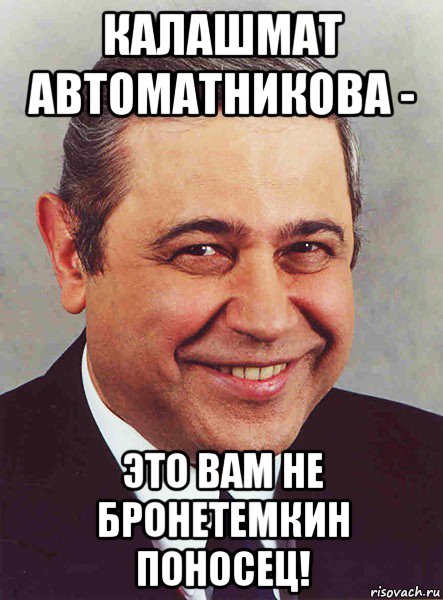 КАЛАШМАТ АВТОМАТНИКОВА -

ЭТО ВАМ НЕ БРОНЕТЕМКИН ПОНОСЕЦ!

risovach.ru